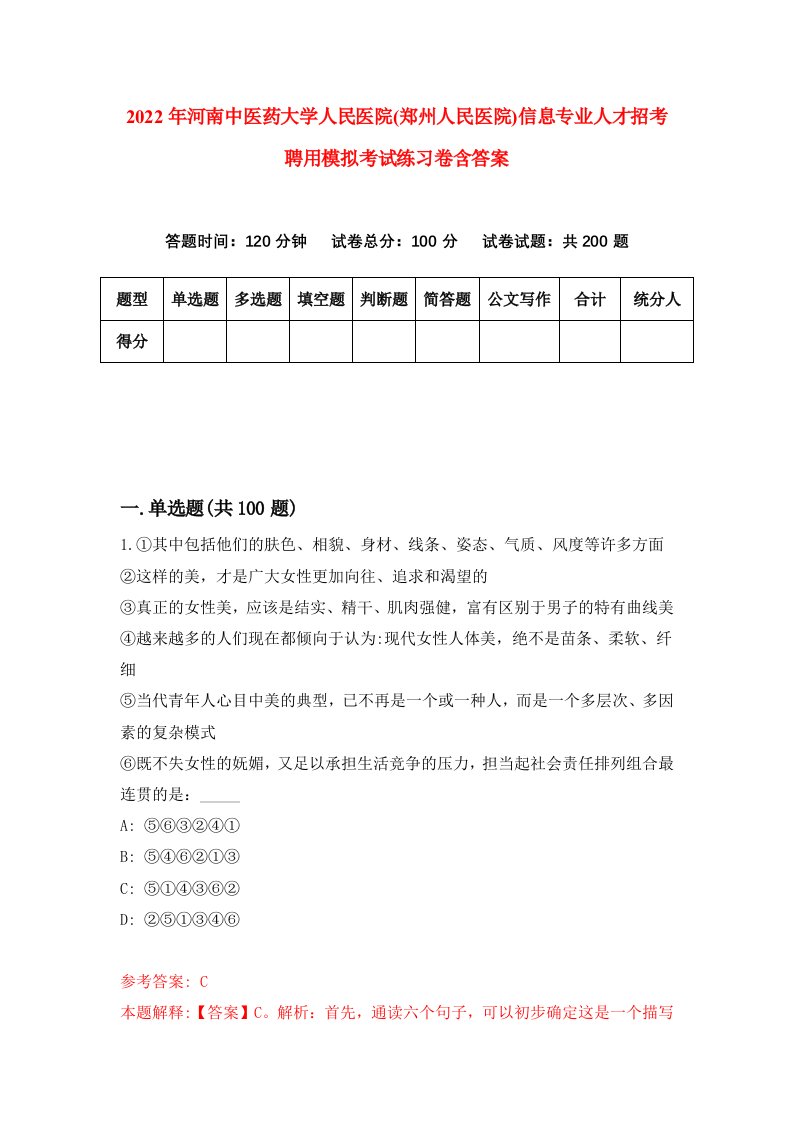 2022年河南中医药大学人民医院(郑州人民医院)信息专业人才招考聘用模拟考试练习卷含答案

答题时间：120分钟　试卷总分：100分　试卷试题：共200题

| 题型 | 单选题 | 多选题 | 填空题 | 判断题 | 简答题 | 公文写作 | 合计 | 统分人 |
|---|---|---|---|---|---|---|---|---|
| 得分 |  |  |  |  |  |  |  |  |

一.单选题(共100题)

1.①其中包括他们的肤色、相貌、身材、线条、姿态、气质、风度等许多方面
②这样的美，才是广大女性更加向往、追求和渴望的
③真正的女性美，应该是结实、精干、肌肉强健，富有区别于男子的特有曲线美
④越来越多的人们现在都倾向于认为:现代女性人体美，绝不是苗条、柔软、纤细
⑤当代青年人心目中美的典型，已不再是一个或一种人，而是一个多层次、多因素的复杂模式
⑥既不失女性的妩媚，又足以承担生活竞争的压力，担当起社会责任排列组合最连贯的是：_____
A: ⑤⑥③②④①
B: ⑤④⑥②①③
C: ⑤①④③⑥②
D: ②⑤①③④⑥

参考答案: C
本题解释:【答案】C。解析：首先，通读六个句子，可以初步确定这是一个描写